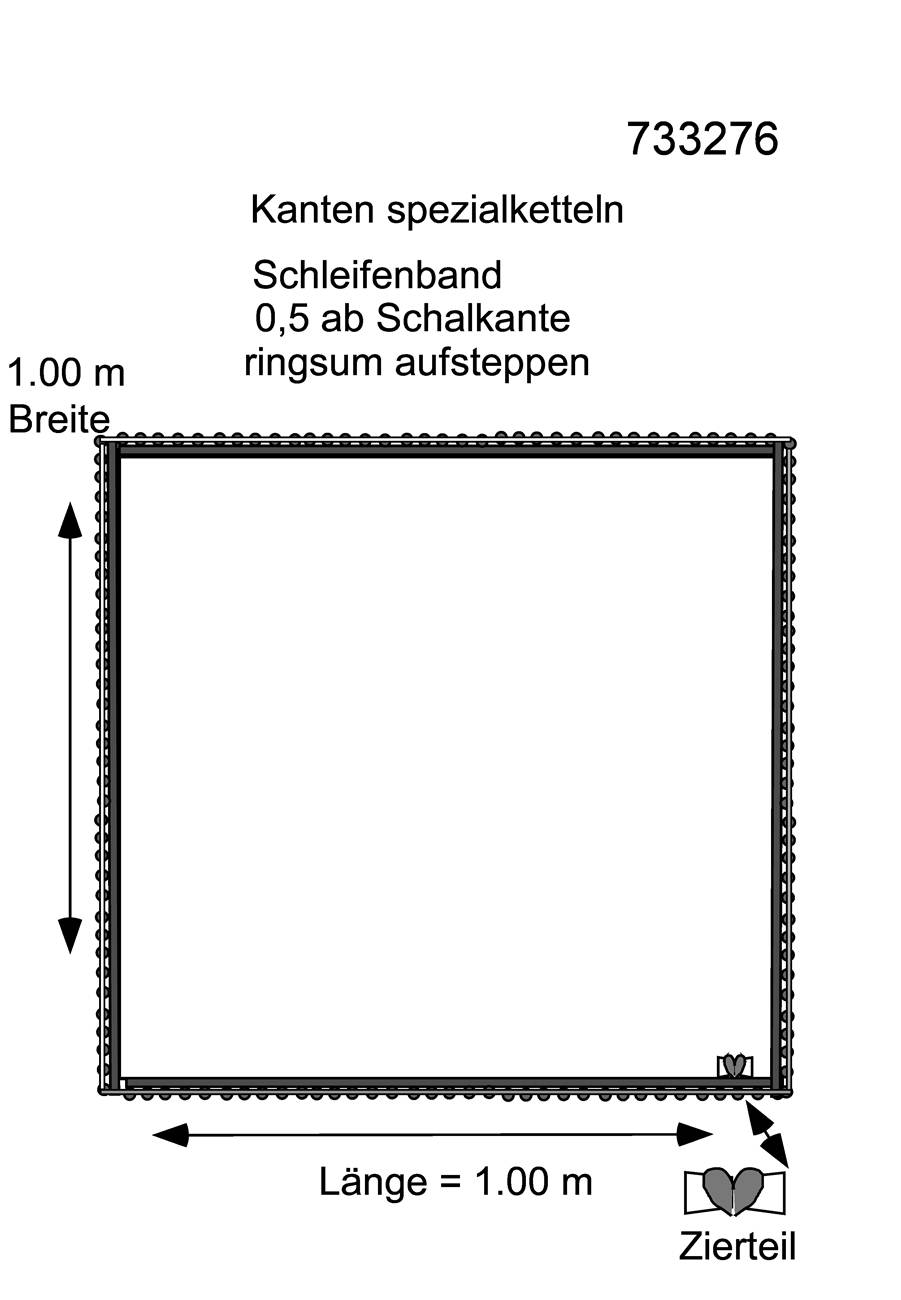 733276

Kanten spezialketteln

Schleifenband
0,5 ab Schalkante
ringsum aufsteppen

1.00 m
Breite

Länge = 1.00 m

Zierteil